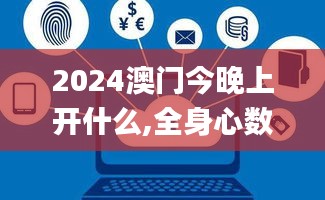 $
¥ €

2024澳门今晚上开什么,全身心数